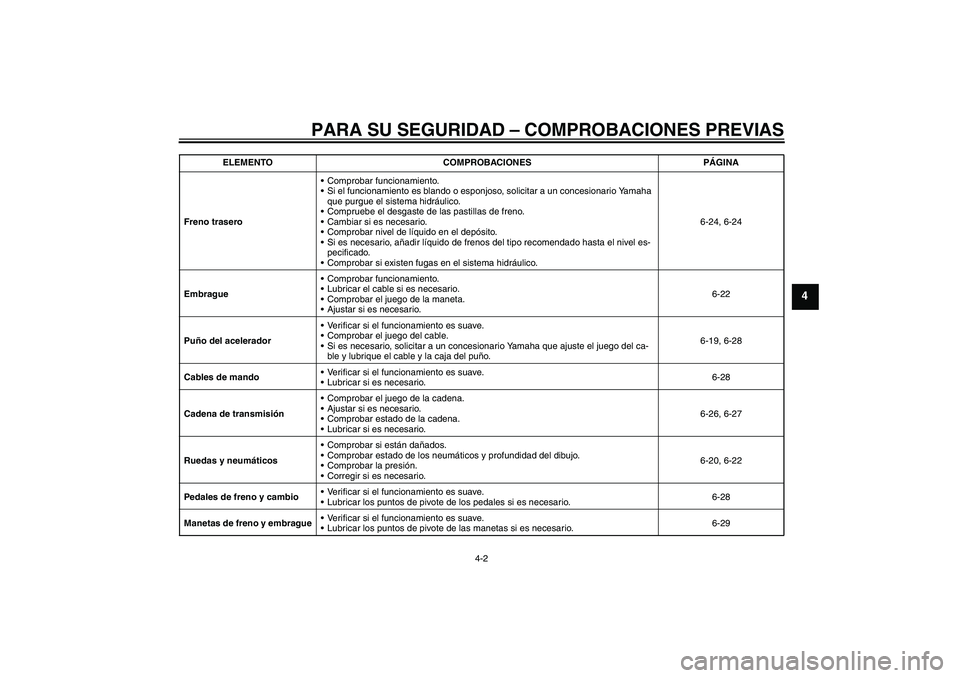 PARA SU SEGURIDAD – COMPROBACIONES PREVIAS

| ELEMENTO | COMPROBACIONES | PÁGINA |
|---|---|---|
| Freno trasero | • Comprobar funcionamiento. • Si el funcionamiento es blando o esponjoso, solicitar a un concesionario Yamaha que purgue el sistema hidráulico. • Compruebe el desgaste de las pastillas de freno. • Cambiar si es necesario. • Comprobar nivel de líquido en el depósito. • Si es necesario, añadir líquido de frenos del tipo recomendado hasta el nivel especificado. • Comprobar si existen fugas en el sistema hidráulico. | 6-24, 6-24 |
| Embrague | • Comprobar funcionamiento. • Lubricar el cable si es necesario. • Comprobar el juego de la maneta. • Ajustar si es necesario. | 6-22 |
| Puño del acelerador | • Verificar si el funcionamiento es suave. • Comprobar el juego del cable. • Si es necesario, solicitar a un concesionario Yamaha que ajuste el juego del cable y lubrique el cable y la caja del puño. | 6-19, 6-28 |
| Cables de mando | • Verificar si el funcionamiento es suave. • Lubricar si es necesario. | 6-28 |
| Cadena de transmisión | • Comprobar el juego de la cadena. • Ajustar si es necesario. • Comprobar estado de la cadena. • Lubricar si es necesario. | 6-26, 6-27 |
| Ruedas y neumáticos | • Comprobar si están dañados. • Comprobar estado de los neumáticos y profundidad del dibujo. • Comprobar la presión. • Corregir si es necesario. | 6-20, 6-22 |
| Pedales de freno y cambio | • Verificar si el funcionamiento es suave. • Lubricar los puntos de pivote de los pedales si es necesario. | 6-28 |
| Manetas de freno y embrague | • Verificar si el funcionamiento es suave. • Lubricar los puntos de pivote de las manetas si es necesario. | 6-29 |

4

4-2

carmanualsonline.info